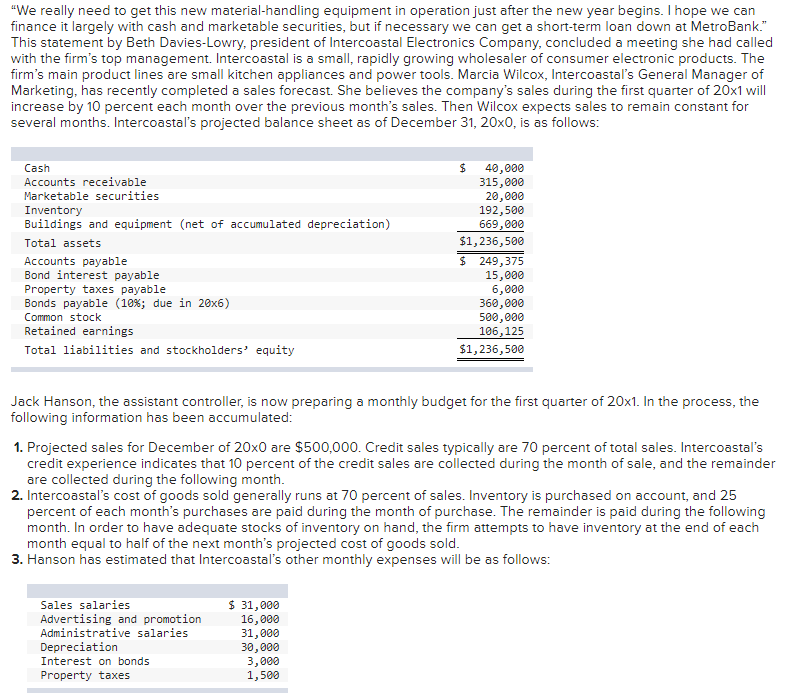 "We really need to get this new material-handling equipment in operation just after the new year begins. I hope we can finance it largely with cash and marketable securities, but if necessary we can get a short-term loan down at MetroBank." This statement by Beth Davies-Lowry, president of Intercoastal Electronics Company, concluded a meeting she had called with the firm's top management. Intercoastal is a small, rapidly growing wholesaler of consumer electronic products. The firm's main product lines are small kitchen appliances and power tools. Marcia Wilcox, Intercoastal's General Manager of Marketing, has recently completed a sales forecast. She believes the company's sales during the first quarter of 20x1 will increase by 10 percent each month over the previous month's sales. Then Wilcox expects sales to remain constant for several months. Intercoastal's projected balance sheet as of December 31, 20x0, is as follows:

| | |
|---|---|
| Cash | $ 40,000 |
| Accounts receivable | 315,000 |
| Marketable securities | 20,000 |
| Inventory | 192,500 |
| Buildings and equipment (net of accumulated depreciation) | 669,000 |
| Total assets | $1,236,500 |
| Accounts payable | $ 249,375 |
| Bond interest payable | 15,000 |
| Property taxes payable | 6,000 |
| Bonds payable (10%; due in 20x6) | 360,000 |
| Common stock | 500,000 |
| Retained earnings | 106,125 |
| Total liabilities and stockholders' equity | $1,236,500 |

Jack Hanson, the assistant controller, is now preparing a monthly budget for the first quarter of 20x1. In the process, the following information has been accumulated:

1. Projected sales for December of 20x0 are $500,000. Credit sales typically are 70 percent of total sales. Intercoastal's credit experience indicates that 10 percent of the credit sales are collected during the month of sale, and the remainder are collected during the following month.
2. Intercoastal's cost of goods sold generally runs at 70 percent of sales. Inventory is purchased on account, and 25 percent of each month's purchases are paid during the month of purchase. The remainder is paid during the following month. In order to have adequate stocks of inventory on hand, the firm attempts to have inventory at the end of each month equal to half of the next month's projected cost of goods sold.
3. Hanson has estimated that Intercoastal's other monthly expenses will be as follows:

| | |
|---|---|
| Sales salaries | $ 31,000 |
| Advertising and promotion | 16,000 |
| Administrative salaries | 31,000 |
| Depreciation | 30,000 |
| Interest on bonds | 3,000 |
| Property taxes | 1,500 |